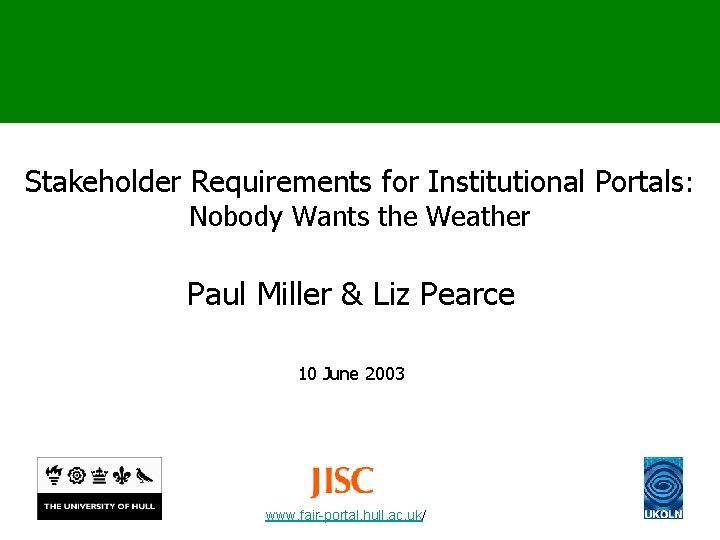 Stakeholder Requirements for Institutional Portals:
Nobody Wants the Weather

Paul Miller & Liz Pearce

10 June 2003

THE UNIVERSITY OF HULL

JISC

www.fair-portal.hull.ac.uk/

UKOLN